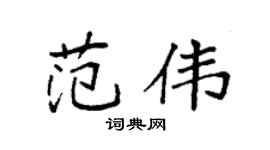 范伟

词典网